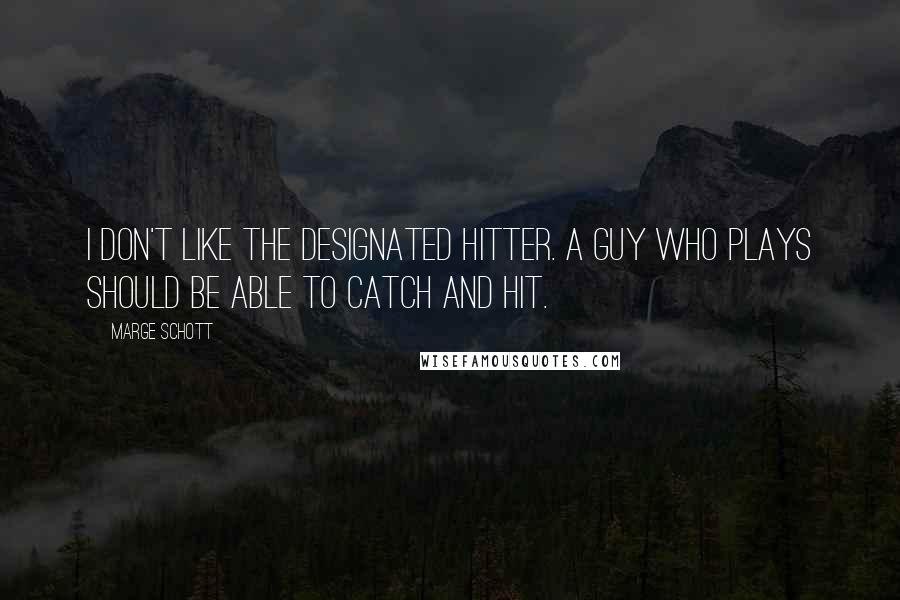 I DON'T LIKE THE DESIGNATED HITTER. A GUY WHO PLAYS SHOULD BE ABLE TO CATCH AND HIT.

MARGE SCHOTT

WISEFAMOUSQUOTES.COM